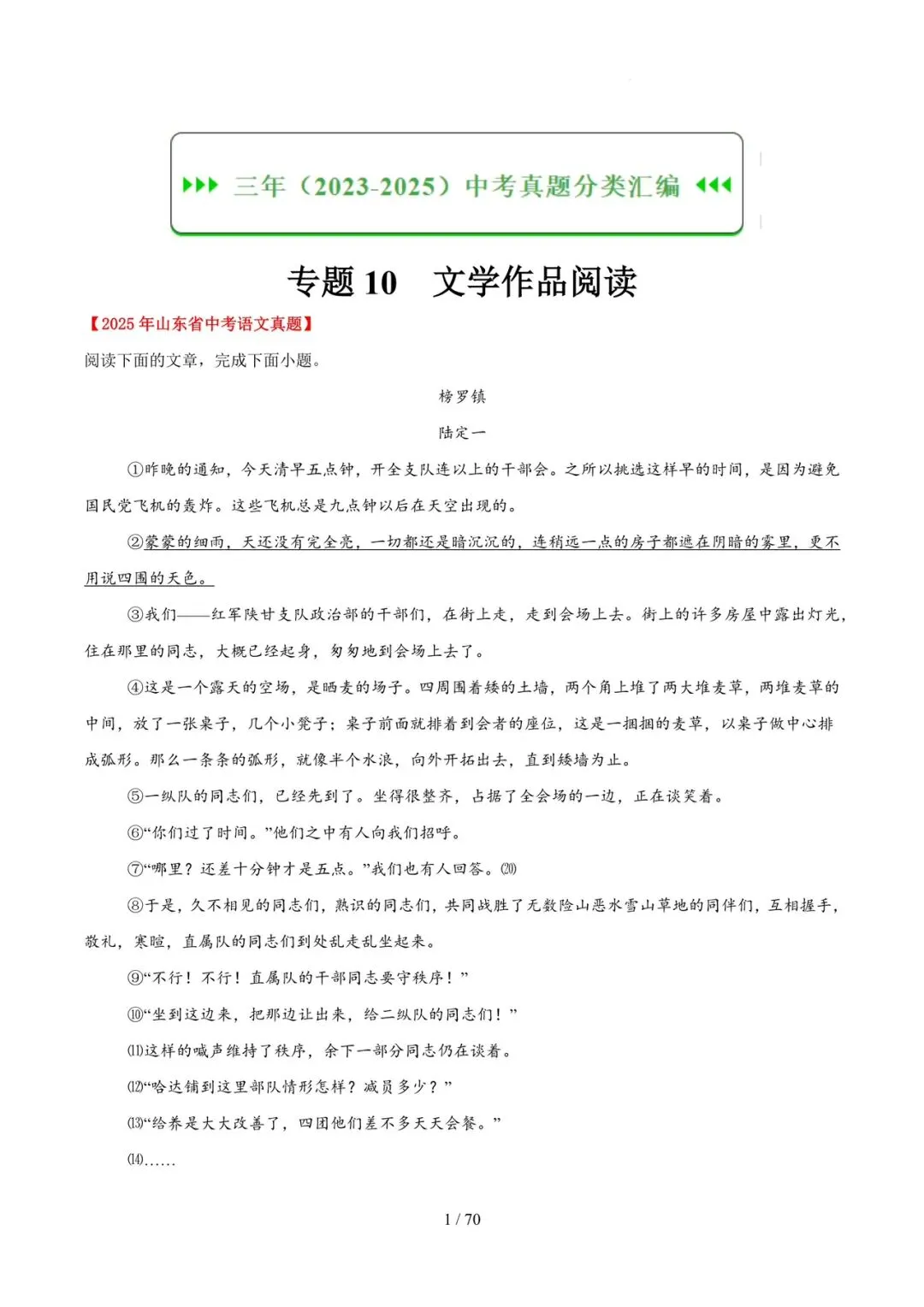 三年（2023-2025）中考真题分类汇编

专题 10　文学作品阅读

【2025 年山东省中考语文真题】

阅读下面的文章，完成下面小题。

榜罗镇

陆定一

①昨晚的通知，今天清早五点钟，开全支队连以上的干部会。之所以挑选这样早的时间，是因为避免国民党飞机的轰炸。这些飞机总是九点钟以后在天空出现的。

②蒙蒙的细雨，天还没有完全亮，一切都还是暗沉沉的，连稍远一点的房子都遮在阴暗的雾里，更不用说四围的天色。

③我们——红军陕甘支队政治部的干部们，在街上走，走到会场上去。街上的许多房屋中露出灯光，住在那里的同志，大概已经起身，匆匆地到会场上去了。

④这是一个露天的空场，是晒麦的场子。四周围着矮的土墙，两个角上堆了两大堆麦草，两堆麦草的中间，放了一张桌子，几个小凳子；桌子前面就排着到会者的座位，这是一捆捆的麦草，以桌子做中心排成弧形。那么一条条的弧形，就像半个水浪，向外开拓出去，直到矮墙为止。

⑤一纵队的同志们，已经先到了。坐得很整齐，占据了全会场的一边，正在谈笑着。

⑥“你们过了时间。”他们之中有人向我们招呼。

⑦“哪里？还差十分钟才是五点。”我们也有人回答。⒇

⑧于是，久不相见的同志们，熟识的同志们，共同战胜了无数险山恶水雪山草地的同伴们，互相握手，敬礼，寒暄，直属队的同志们到处乱走乱坐起来。

⑨“不行！不行！直属队的干部同志要守秩序！”

⑩“坐到这边来，把那边让出来，给二纵队的同志们！”

⑾这样的喊声维持了秩序，余下一部分同志仍在谈着。

⑿“哈达铺到这里部队情形怎样？减员多少？”

⒀“给养是大大改善了，四团他们差不多天天会餐。”

⒁……

1 / 70